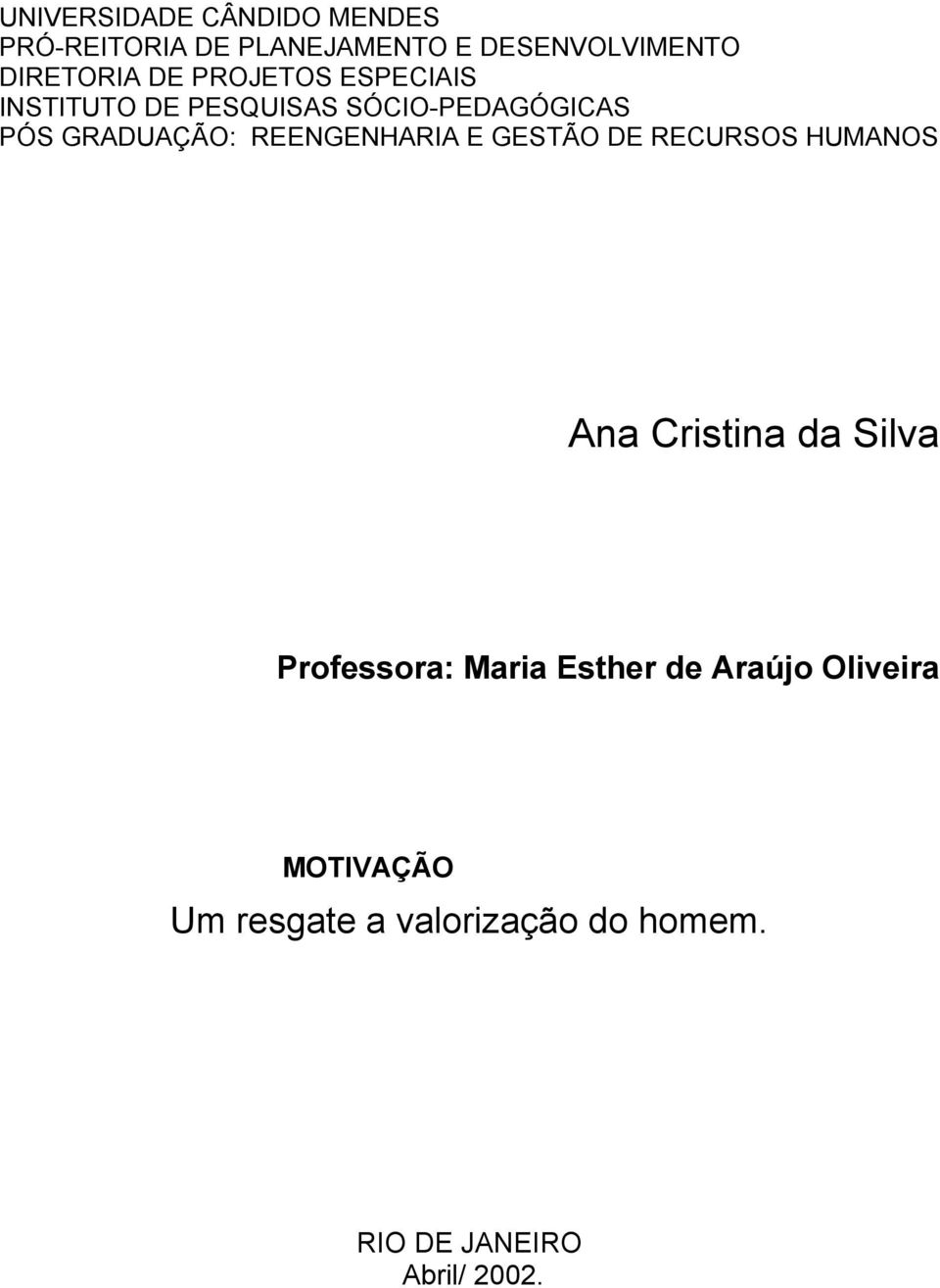 UNIVERSIDADE CÂNDIDO MENDES
PRÓ-REITORIA DE PLANEJAMENTO E DESENVOLVIMENTO
DIRETORIA DE PROJETOS ESPECIAIS
INSTITUTO DE PESQUISAS SÓCIO-PEDAGÓGICAS
PÓS GRADUAÇÃO: REENGENHARIA E GESTÃO DE RECURSOS HUMANOS

Ana Cristina da Silva

Professora: Maria Esther de Araújo Oliveira

MOTIVAÇÃO
Um resgate a valorização do homem.

RIO DE JANEIRO
Abril/ 2002.